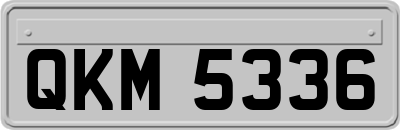 QKM 5336